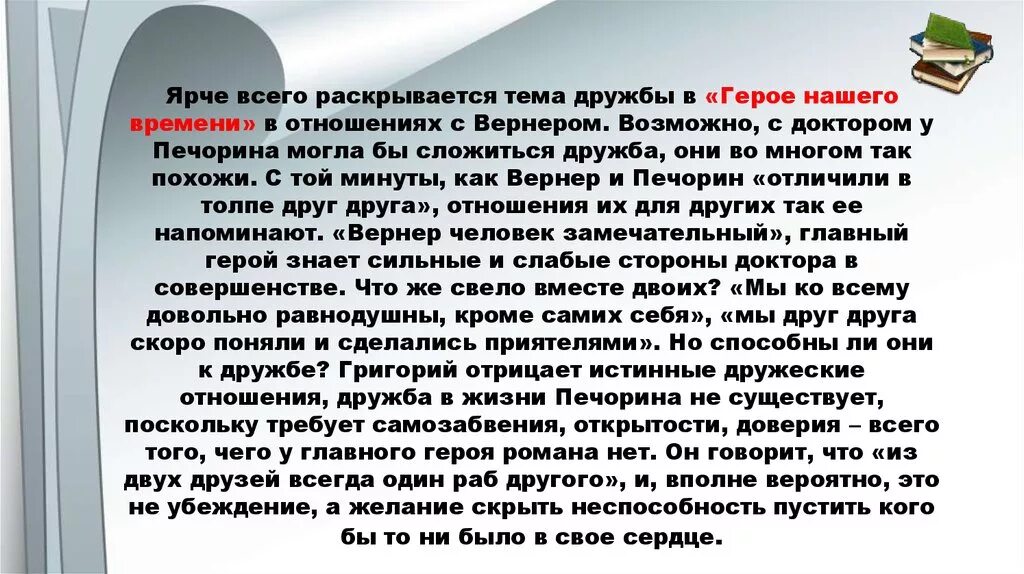 Ярче всего раскрывается тема дружбы в «Герое нашего времени» в отношениях с Вернером. Возможно, с доктором у Печорина могла бы сложиться дружба, они во многом так похожи. С той минуты, как Вернер и Печорин «отличили в толпе друг друга», отношения их для других так ее напоминают. «Вернер человек замечательный», главный герой знает сильные и слабые стороны доктора в совершенстве. Что же свело вместе двоих? «Мы ко всему довольно равнодушны, кроме самих себя», «мы друг друга скоро поняли и сделались приятелями». Но способны ли они к дружбе? Григорий отрицает истинные дружеские отношения, дружба в жизни Печорина не существует, поскольку требует самозабвения, открытости, доверия – всего того, чего у главного героя романа нет. Он говорит, что «из двух друзей всегда один раб другого», и, вполне вероятно, это не убеждение, а желание скрыть неспособность пустить кого бы то ни было в свое сердце.